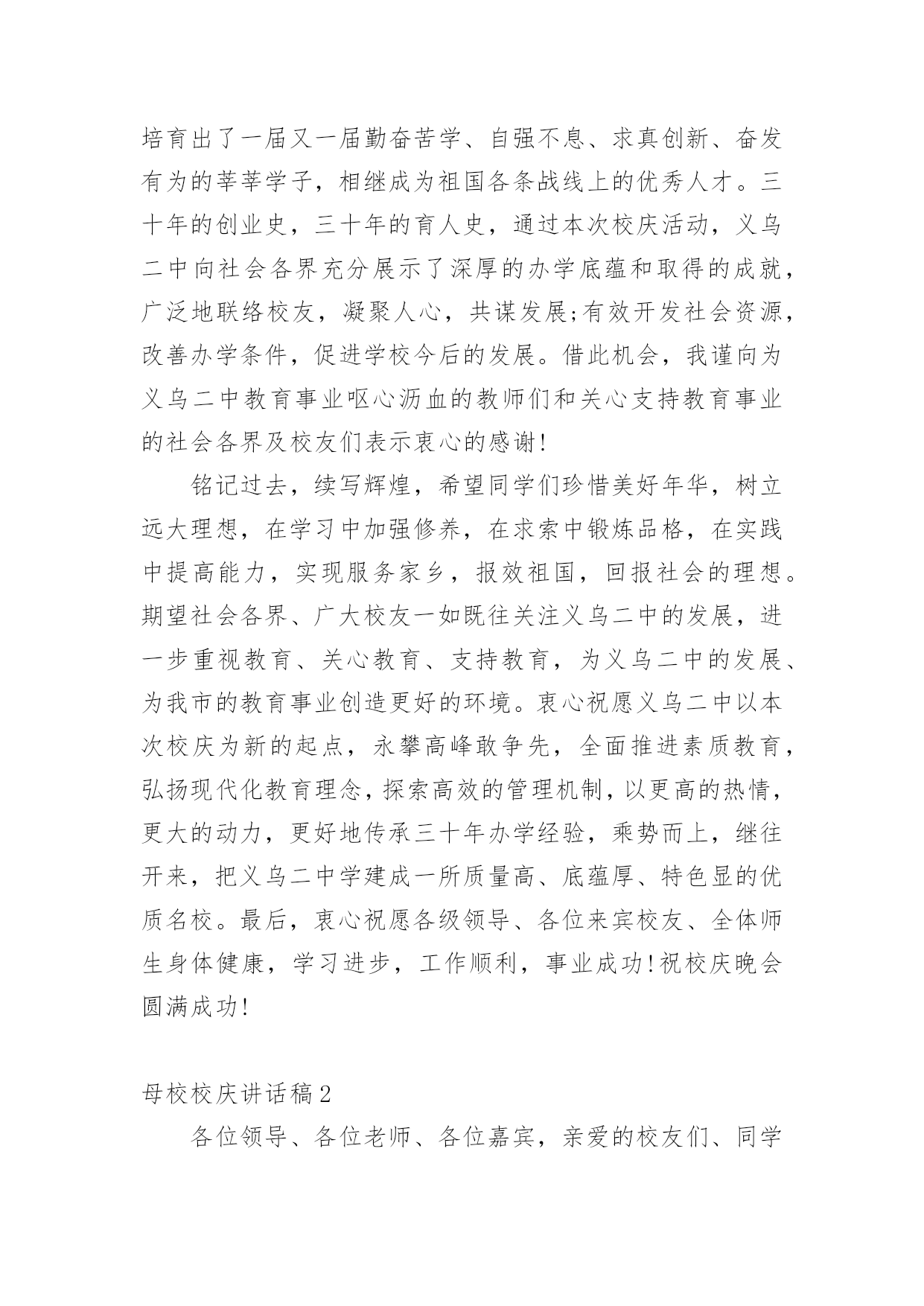 培育出了一届又一届勤奋苦学、自强不息、求真创新、奋发有为的莘莘学子，相继成为祖国各条战线上的优秀人才。三十年的创业史，三十年的育人史，通过本次校庆活动，义乌二中向社会各界充分展示了深厚的办学底蕴和取得的成就，广泛地联络校友，凝聚人心，共谋发展;有效开发社会资源，改善办学条件，促进学校今后的发展。借此机会，我谨向为义乌二中教育事业呕心沥血的教师们和关心支持教育事业的社会各界及校友们表示衷心的感谢!

铭记过去，续写辉煌，希望同学们珍惜美好年华，树立远大理想，在学习中加强修养，在求索中锻炼品格，在实践中提高能力，实现服务家乡，报效祖国，回报社会的理想。期望社会各界、广大校友一如既往关注义乌二中的发展，进一步重视教育、关心教育、支持教育，为义乌二中的发展、为我市的教育事业创造更好的环境。衷心祝愿义乌二中以本次校庆为新的起点，永攀高峰敢争先，全面推进素质教育，弘扬现代化教育理念，探索高效的管理机制，以更高的热情，更大的动力，更好地传承三十年办学经验，乘势而上，继往开来，把义乌二中学建成一所质量高、底蕴厚、特色显的优质名校。最后，衷心祝愿各级领导、各位来宾校友、全体师生身体健康，学习进步，工作顺利，事业成功!祝校庆晚会圆满成功!

母校校庆讲话稿2

各位领导、各位老师、各位嘉宾，亲爱的校友们、同学